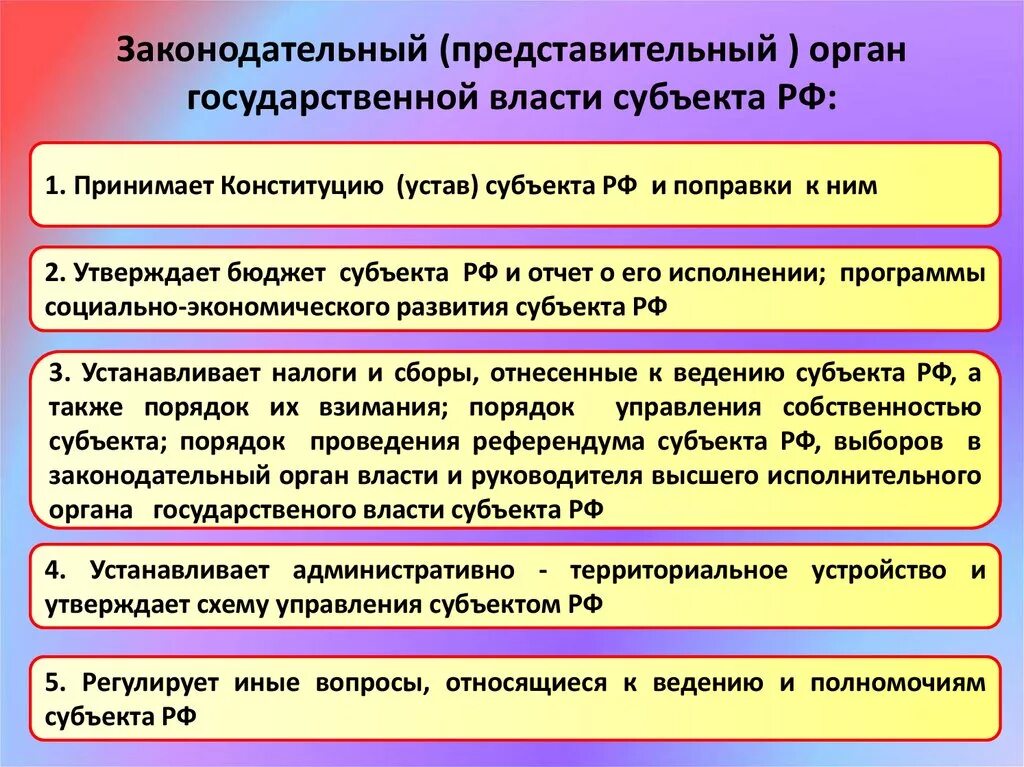 Законодательный (представительный ) орган государственной власти субъекта РФ:

1. Принимает Конституцию (устав) субъекта РФ и поправки к ним

2. Утверждает бюджет субъекта РФ и отчет о его исполнении; программы социально-экономического развития субъекта РФ

3. Устанавливает налоги и сборы, отнесенные к ведению субъекта РФ, а также порядок их взимания; порядок управления собственностью субъекта; порядок проведения референдума субъекта РФ, выборов в законодательный орган власти и руководителя высшего исполнительного органа государственого власти субъекта РФ

4. Устанавливает административно - территориальное устройство и утверждает схему управления субъектом РФ

5. Регулирует иные вопросы, относящиеся к ведению и полномочиям субъекта РФ